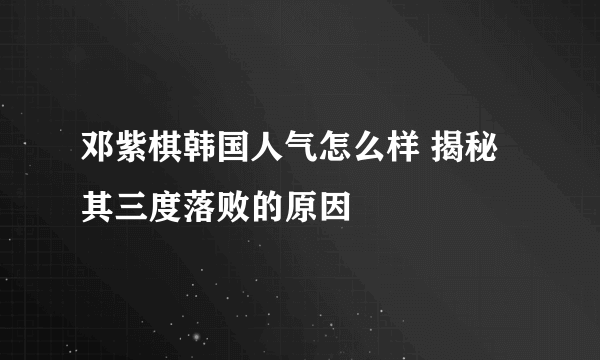 邓紫棋韩国人气怎么样 揭秘其三度落败的原因